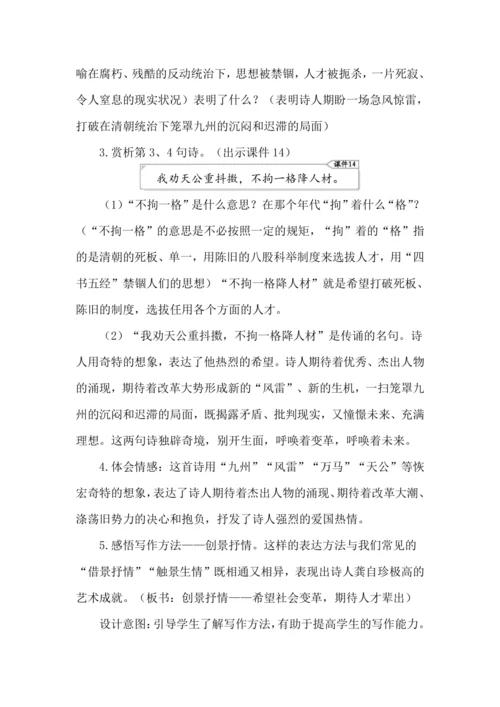 喻在腐朽、残酷的反动统治下，思想被禁锢，人才被扼杀，一片死寂、令人窒息的现实状况）表明了什么？（表明诗人期盼一场急风惊雷，打破在清朝统治下笼罩九州的沉闷和迟滞的局面）

3. 赏析第 3、4 句诗。（出示课件 14）

课件14

我劝天公重抖擞，不拘一格降人材。

（1）“不拘一格”是什么意思？在那个年代“拘”着什么“格”？（“不拘一格”的意思是不必按照一定的规矩，“拘”着的“格”指的是清朝的死板、单一，用陈旧的八股科举制度来选拔人才，用“四书五经”禁锢人们的思想）“不拘一格降人材”就是希望打破死板、陈旧的制度，选拔任用各个方面的人才。

（2）“我劝天公重抖擞，不拘一格降人材”是传诵的名句。诗人用奇特的想象，表达了他热烈的希望。诗人期待着优秀、杰出人物的涌现，期待着改革大势形成新的“风雷”、新的生机，一扫笼罩九州的沉闷和迟滞的局面，既揭露矛盾、批判现实，又憧憬未来、充满理想。这两句诗独辟奇境，别开生面，呼唤着变革，呼唤着未来。

4. 体会情感：这首诗用“九州”“风雷”“万马”“天公”等恢宏奇特的想象，表达了诗人期待着杰出人物的涌现、期待着改革大潮、涤荡旧势力的决心和抱负，抒发了诗人强烈的爱国热情。

5. 感悟写作方法——创景抒情。这样的表达方法与我们常见的“借景抒情”“触景生情”既相通又相异，表现出诗人龚自珍极高的艺术成就。（板书：创景抒情——希望社会变革，期待人才辈出）

设计意图：引导学生了解写作方法，有助于提高学生的写作能力。